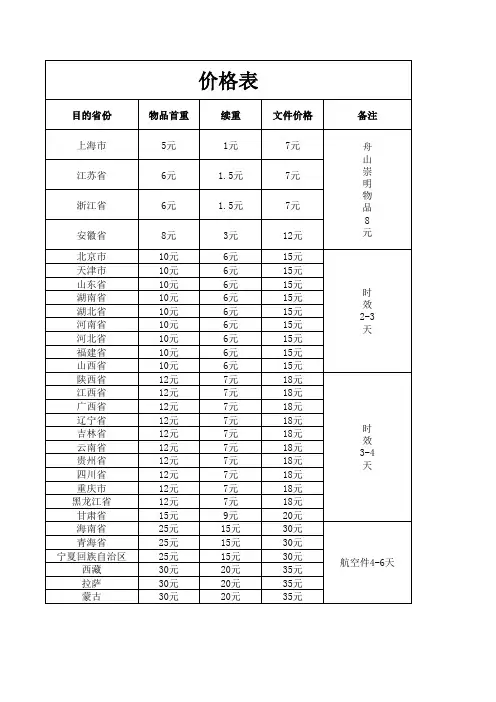 价格表

| 目的省份 | 物品首重 | 续重 | 文件价格 | 备注 |
|---|---|---|---|---|
| 上海市 | 5元 | 1元 | 7元 | 舟山崇明物品8元 |
| 江苏省 | 6元 | 1.5元 | 7元 | |
| 浙江省 | 6元 | 1.5元 | 7元 | |
| 安徽省 | 8元 | 3元 | 12元 | |
| 北京市 | 10元 | 6元 | 15元 | 时效2-3天 |
| 天津市 | 10元 | 6元 | 15元 | |
| 山东省 | 10元 | 6元 | 15元 | |
| 湖南省 | 10元 | 6元 | 15元 | |
| 湖北省 | 10元 | 6元 | 15元 | |
| 河南省 | 10元 | 6元 | 15元 | |
| 河北省 | 10元 | 6元 | 15元 | |
| 福建省 | 10元 | 6元 | 15元 | |
| 山西省 | 10元 | 6元 | 15元 | |
| 陕西省 | 12元 | 7元 | 18元 | 时效3-4天 |
| 江西省 | 12元 | 7元 | 18元 | |
| 广西省 | 12元 | 7元 | 18元 | |
| 辽宁省 | 12元 | 7元 | 18元 | |
| 吉林省 | 12元 | 7元 | 18元 | |
| 云南省 | 12元 | 7元 | 18元 | |
| 贵州省 | 12元 | 7元 | 18元 | |
| 四川省 | 12元 | 7元 | 18元 | |
| 重庆市 | 12元 | 7元 | 18元 | |
| 黑龙江省 | 12元 | 7元 | 18元 | |
| 甘肃省 | 15元 | 9元 | 20元 | |
| 海南省 | 25元 | 15元 | 30元 | 航空件4-6天 |
| 青海省 | 25元 | 15元 | 30元 | |
| 宁夏回族自治区 | 25元 | 15元 | 30元 | |
| 西藏 | 30元 | 20元 | 35元 | |
| 拉萨 | 30元 | 20元 | 35元 | |
| 蒙古 | 30元 | 20元 | 35元 | |